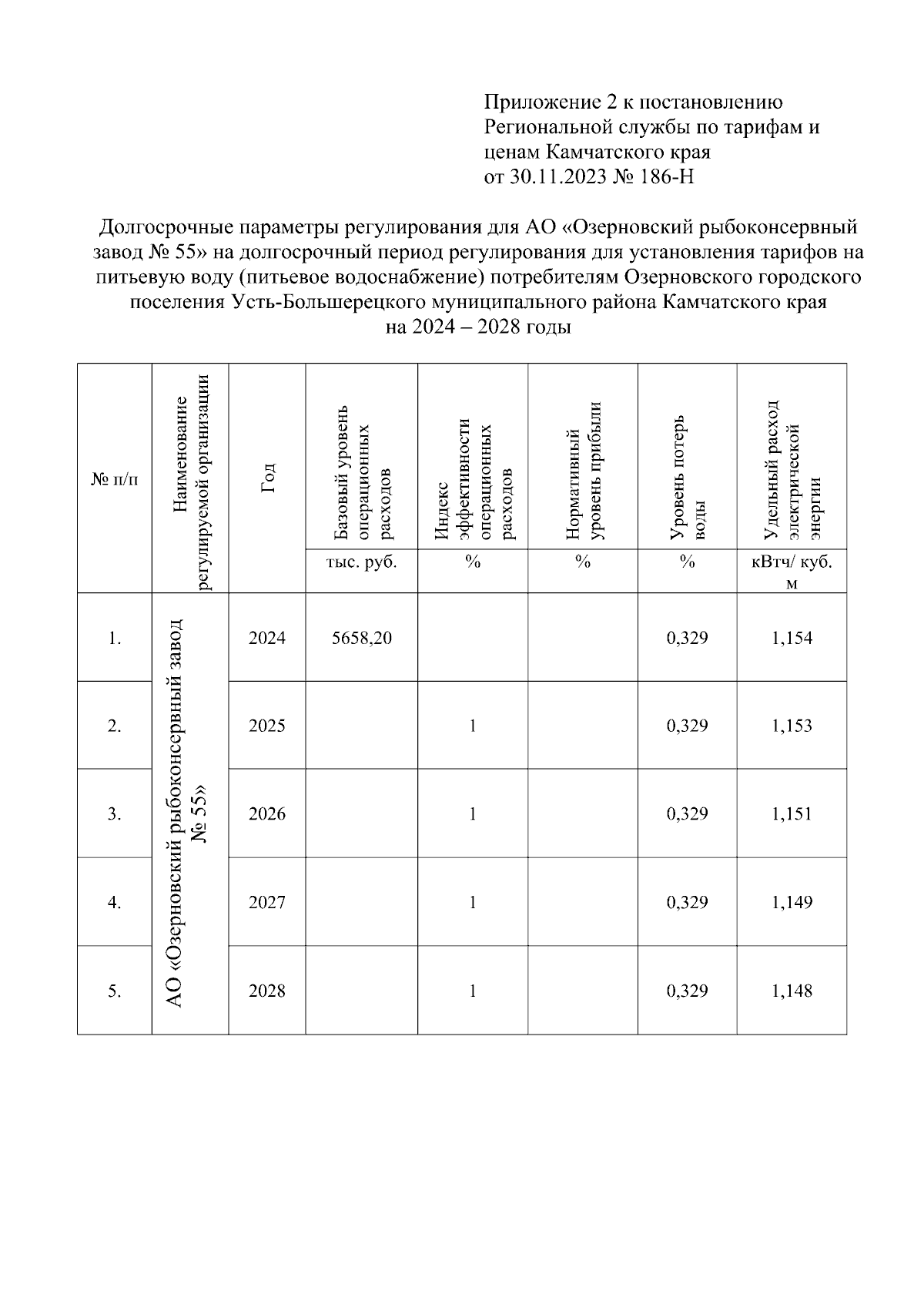 Приложение 2 к постановлению Региональной службы по тарифам и ценам Камчатского края
от 30.11.2023 № 186-Н

Долгосрочные параметры регулирования для АО «Озерновский рыбоконсервный завод № 55» на долгосрочный период регулирования для установления тарифов на питьевую воду (питьевое водоснабжение) потребителям Озерновского городского поселения Усть-Большерецкого муниципального района Камчатского края
на 2024 – 2028 годы

| № п/п | Наименование регулируемой организации | Год | Базовый уровень операционных расходов | Индекс эффективности операционных расходов | Нормативный уровень прибыли | Уровень потерь воды | Удельный расход электрической энергии |
|---|---|---|---|---|---|---|---|
| | | | тыс. руб. | % | % | % | кВтч/ куб. м |
| 1. | АО «Озерновский рыбоконсервный завод № 55» | 2024 | 5658,20 | | | 0,329 | 1,154 |
| 2. | | 2025 | | 1 | | 0,329 | 1,153 |
| 3. | | 2026 | | 1 | | 0,329 | 1,151 |
| 4. | | 2027 | | 1 | | 0,329 | 1,149 |
| 5. | | 2028 | | 1 | | 0,329 | 1,148 |